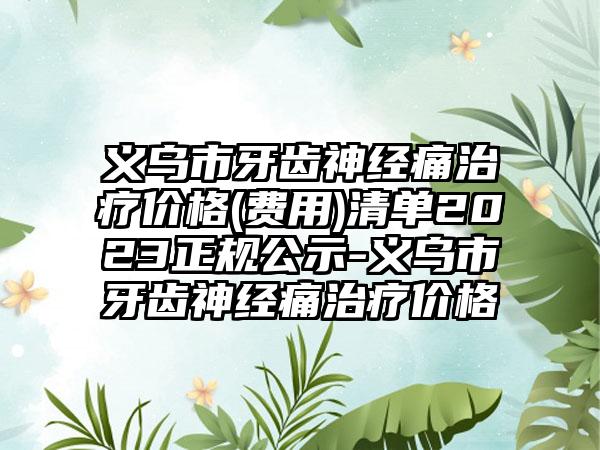 义乌市牙齿神经痛治疗价格(费用)清单2023正规公示-义乌市牙齿神经痛治疗价格